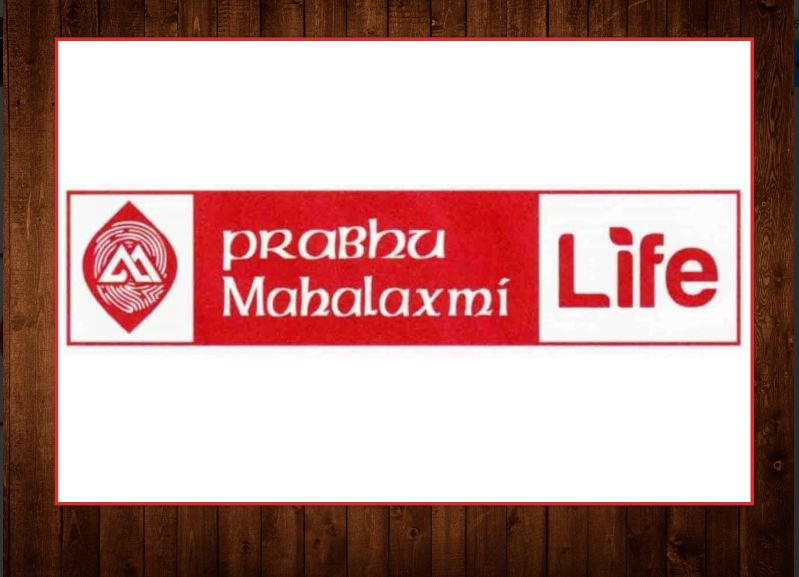 PRABHU
Mahalaxmi
Life